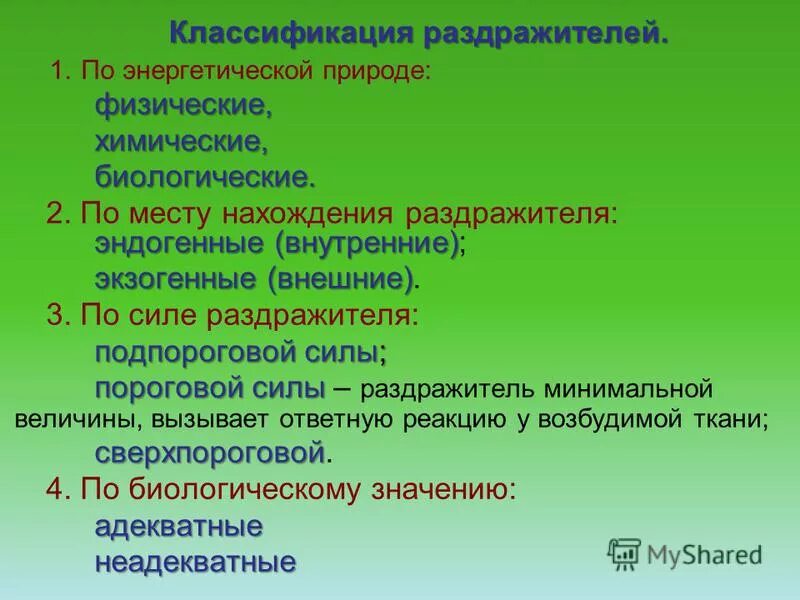 Классификация раздражителей.

1. По энергетической природе:
физические,
химические,
биологические.

2. По месту нахождения раздражителя:
эндогенные (внутренние);
экзогенные (внешние).

3. По силе раздражителя:
подпороговой силы;
пороговой силы – раздражитель минимальной величины, вызывает ответную реакцию у возбудимой ткани;
сверхпороговой.

4. По биологическому значению:
адекватные
неадекватные

MyShared